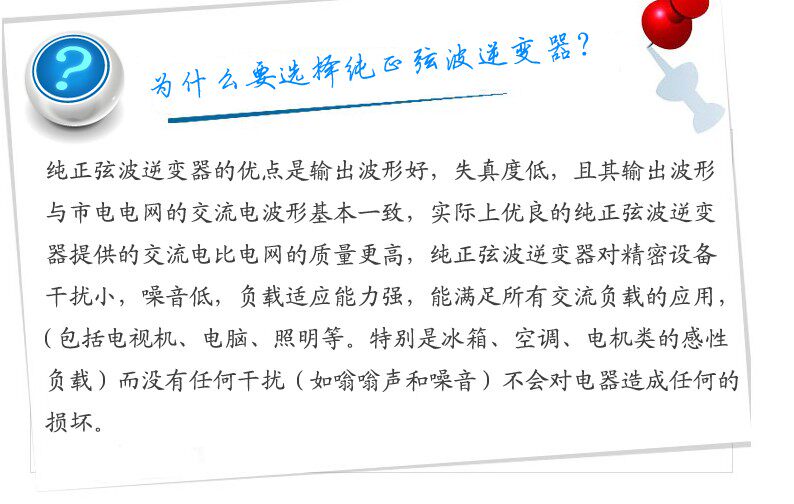 ?

为什么要选择纯正弦波逆变器?

纯正弦波逆变器的优点是输出波形好，失真度低，且其输出波形与市电电网的交流电波形基本一致，实际上优良的纯正弦波逆变器提供的交流电比电网的质量更高，纯正弦波逆变器对精密设备干扰小，噪音低，负载适应能力强，能满足所有交流负载的应用，（包括电视机、电脑、照明等。特别是冰箱、空调、电机类的感性负载）而没有任何干扰（如嗡嗡声和噪音）不会对电器造成任何的损坏。